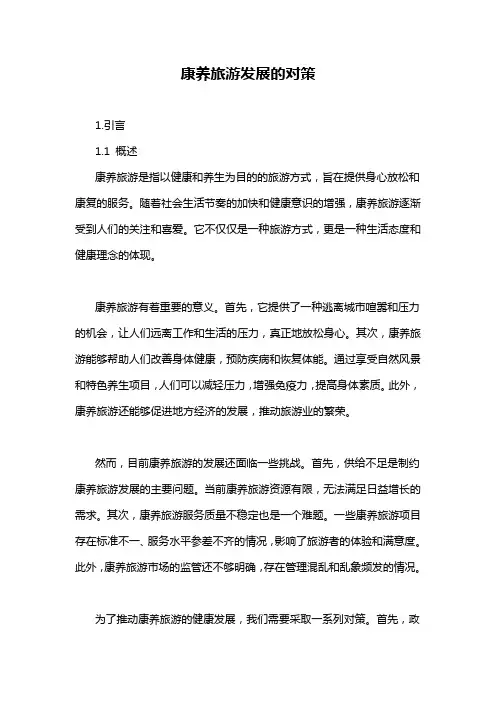 康养旅游发展的对策

1.引言

1.1 概述

康养旅游是指以健康和养生为目的的旅游方式，旨在提供身心放松和康复的服务。随着社会生活节奏的加快和健康意识的增强，康养旅游逐渐受到人们的关注和喜爱。它不仅仅是一种旅游方式，更是一种生活态度和健康理念的体现。

康养旅游有着重要的意义。首先，它提供了一种逃离城市喧嚣和压力的机会，让人们远离工作和生活的压力，真正地放松身心。其次，康养旅游能够帮助人们改善身体健康，预防疾病和恢复体能。通过享受自然风景和特色养生项目，人们可以减轻压力，增强免疫力，提高身体素质。此外，康养旅游还能够促进地方经济的发展，推动旅游业的繁荣。

然而，目前康养旅游的发展还面临一些挑战。首先，供给不足是制约康养旅游发展的主要问题。当前康养旅游资源有限，无法满足日益增长的需求。其次，康养旅游服务质量不稳定也是一个难题。一些康养旅游项目存在标准不一、服务水平参差不齐的情况，影响了旅游者的体验和满意度。此外，康养旅游市场的监管还不够明确，存在管理混乱和乱象频发的情况。

为了推动康养旅游的健康发展，我们需要采取一系列对策。首先，政